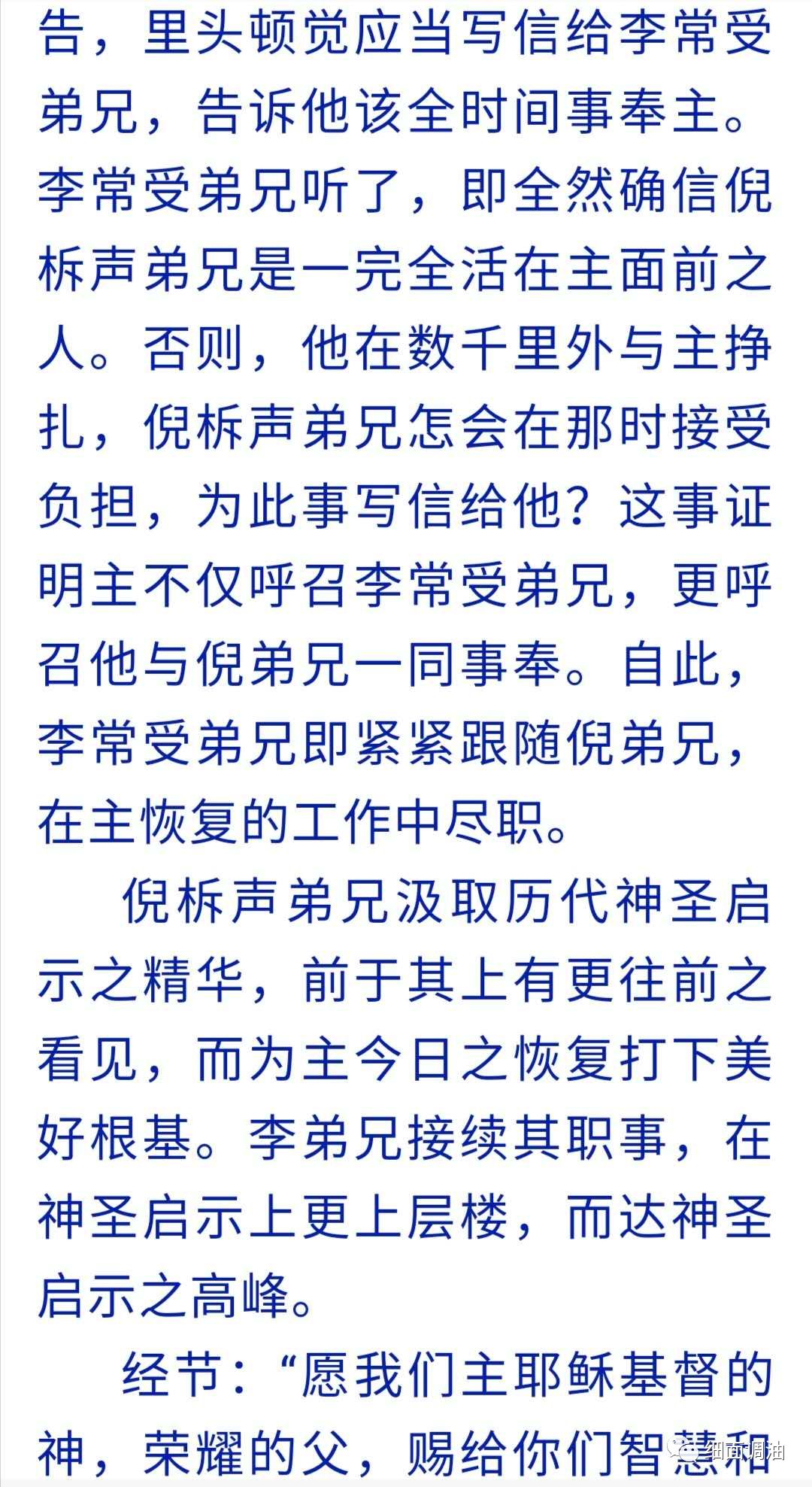 告，里头顿觉应当写信给李常受弟兄，告诉他该全时间事奉主。李常受弟兄听了，即全然确信倪柝声弟兄是一完全活在主面前之人。否则，他在数千里外与主挣扎，倪柝声弟兄怎会在那时接受负担，为此事写信给他？这事证明主不仅呼召李常受弟兄，更呼召他与倪弟兄一同事奉。自此，李常受弟兄即紧紧跟随倪弟兄，在主恢复的工作中尽职。

倪柝声弟兄汲取历代神圣启示之精华，前于其上有更往前之看见，而为主今日之恢复打下美好根基。李弟兄接续其职事，在神圣启示上更上层楼，而达神圣启示之高峰。

经节：“愿我们主耶稣基督的神，荣耀的父，赐给你们智慧和

细面调油